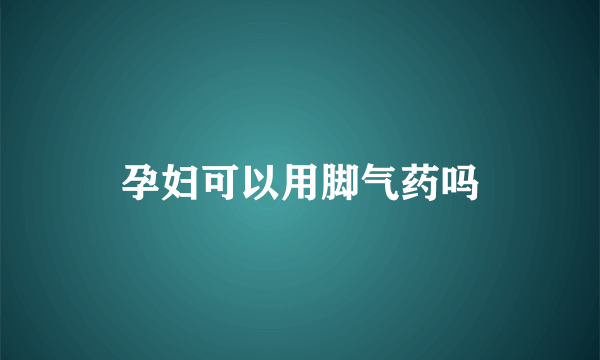 孕妇可以用脚气药吗